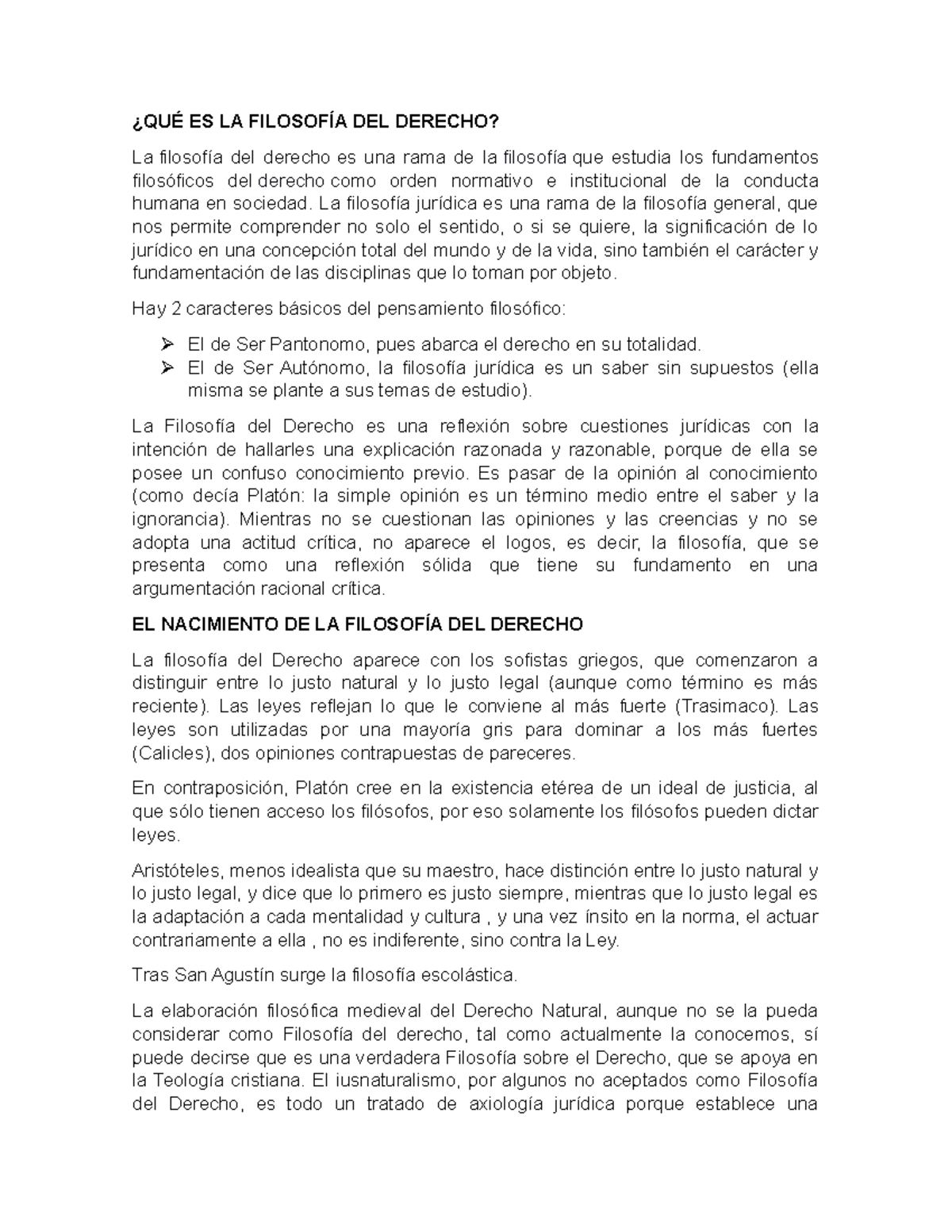 ¿QUÉ ES LA FILOSOFÍA DEL DERECHO?

La filosofía del derecho es una rama de la filosofía que estudia los fundamentos filosóficos del derecho como orden normativo e institucional de la conducta humana en sociedad. La filosofía jurídica es una rama de la filosofía general, que nos permite comprender no solo el sentido, o si se quiere, la significación de lo jurídico en una concepción total del mundo y de la vida, sino también el carácter y fundamentación de las disciplinas que lo toman por objeto.

Hay 2 caracteres básicos del pensamiento filosófico:

➢ El de Ser Pantonomo, pues abarca el derecho en su totalidad.
➢ El de Ser Autónomo, la filosofía jurídica es un saber sin supuestos (ella misma se plante a sus temas de estudio).

La Filosofía del Derecho es una reflexión sobre cuestiones jurídicas con la intención de hallarles una explicación razonada y razonable, porque de ella se posee un confuso conocimiento previo. Es pasar de la opinión al conocimiento (como decía Platón: la simple opinión es un término medio entre el saber y la ignorancia). Mientras no se cuestionan las opiniones y las creencias y no se adopta una actitud crítica, no aparece el logos, es decir, la filosofía, que se presenta como una reflexión sólida que tiene su fundamento en una argumentación racional crítica.

EL NACIMIENTO DE LA FILOSOFÍA DEL DERECHO

La filosofía del Derecho aparece con los sofistas griegos, que comenzaron a distinguir entre lo justo natural y lo justo legal (aunque como término es más reciente). Las leyes reflejan lo que le conviene al más fuerte (Trasimaco). Las leyes son utilizadas por una mayoría gris para dominar a los más fuertes (Calicles), dos opiniones contrapuestas de pareceres.

En contraposición, Platón cree en la existencia etérea de un ideal de justicia, al que sólo tienen acceso los filósofos, por eso solamente los filósofos pueden dictar leyes.

Aristóteles, menos idealista que su maestro, hace distinción entre lo justo natural y lo justo legal, y dice que lo primero es justo siempre, mientras que lo justo legal es la adaptación a cada mentalidad y cultura , y una vez ínsito en la norma, el actuar contrariamente a ella , no es indiferente, sino contra la Ley.

Tras San Agustín surge la filosofía escolástica.

La elaboración filosófica medieval del Derecho Natural, aunque no se la pueda considerar como Filosofía del derecho, tal como actualmente la conocemos, sí puede decirse que es una verdadera Filosofía sobre el Derecho, que se apoya en la Teología cristiana. El iusnaturalismo, por algunos no aceptados como Filosofía del Derecho, es todo un tratado de axiología jurídica porque establece una